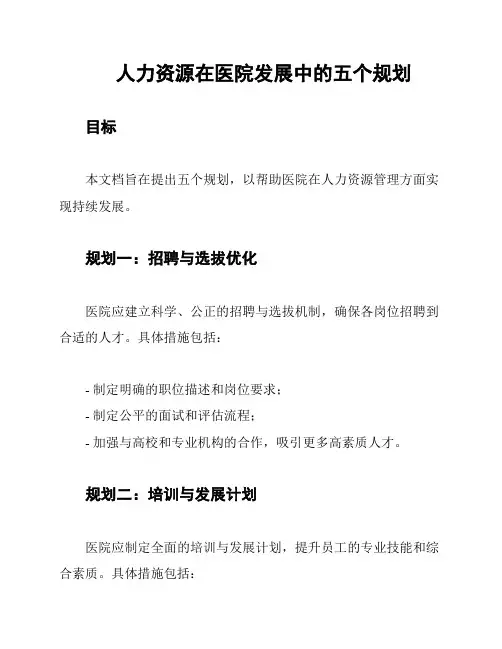 人力资源在医院发展中的五个规划

目标

本文档旨在提出五个规划，以帮助医院在人力资源管理方面实现持续发展。

规划一：招聘与选拔优化

医院应建立科学、公正的招聘与选拔机制，确保各岗位招聘到合适的人才。具体措施包括：

- 制定明确的职位描述和岗位要求；
- 制定公平的面试和评估流程；
- 加强与高校和专业机构的合作，吸引更多高素质人才。

规划二：培训与发展计划

医院应制定全面的培训与发展计划，提升员工的专业技能和综合素质。具体措施包括：